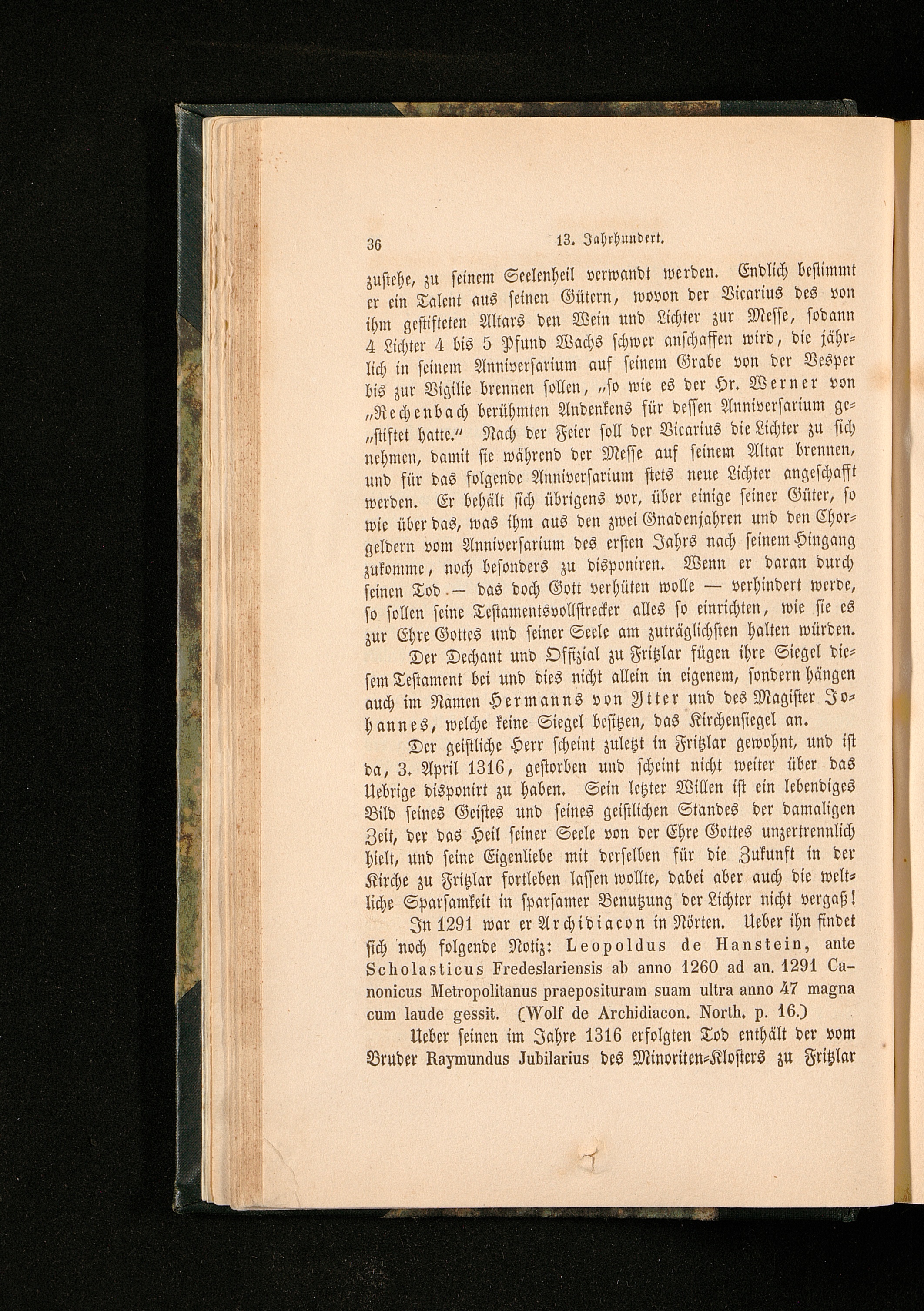 36 13. Jahrhundert.

zustehe, zu seinem Seelenheil verwandt werden. Endlich bestimmt er ein Talent aus seinen Gütern, wovon der Vicarius des von ihm gestifteten Altars den Wein und Lichter zur Messe, sodann 4 Lichter 4 bis 5 Pfund Wachs schwer anschaffen wird, die jährlich in seinem Anniversarium auf seinem Grabe von der Vesper bis zur Vigilie brennen sollen, „so wie es der Hr. Werner von „Rechenbach berühmten Andenkens für dessen Anniversarium ge„stiftet hatte.“ Nach der Feier soll der Vicarius die Lichter zu sich nehmen, damit sie während der Messe auf seinem Altar brennen, und für das folgende Anniversarium stets neue Lichter angeschafft werden. Er behält sich übrigens vor, über einige seiner Güter, so wie über das, was ihm aus den zwei Gnadenjahren und den Chorgeldern vom Anniversarium des ersten Jahrs nach seinem Hingang zukomme, noch besonders zu disponiren. Wenn er daran durch seinen Tod — das doch Gott verhüten wolle — verhindert werde, so sollen seine Testamentsvollstrecker alles so einrichten, wie sie es zur Ehre Gottes und seiner Seele am zuträglichsten halten würden.

Der Dechant und Offizial zu Fritzlar fügen ihre Siegel diesem Testament bei und dies nicht allein in eigenem, sondern hängen auch im Namen Hermanns von Ytter und des Magister Johannes, welche keine Siegel besitzen, das Kirchensiegel an.

Der geistliche Herr scheint zuletzt in Fritzlar gewohnt, und ist da, 3. April 1316, gestorben und scheint nicht weiter über das Uebrige disponirt zu haben. Sein letzter Willen ist ein lebendiges Bild seines Geistes und seines geistlichen Standes der damaligen Zeit, der das Heil seiner Seele von der Ehre Gottes unzertrennlich hielt, und seine Eigenliebe mit derselben für die Zukunft in der Kirche zu Fritzlar fortleben lassen wollte, dabei aber auch die weltliche Sparsamkeit in sparsamer Benutzung der Lichter nicht vergaß!

In 1291 war er Archidiacon in Nörten. Ueber ihn findet sich noch folgende Notiz: Leopoldus de Hanstein, ante Scholasticus Fredeslariensis ab anno 1260 ad an. 1291 Canonicus Metropolitanus praeposituram suam ultra anno 47 magna cum laude gessit. (Wolf de Archidiacon. North. p. 16.)

Ueber seinen im Jahre 1316 erfolgten Tod enthält der vom Bruder Raymundus Jubilarius des Minoriten-Klosters zu Fritzlar